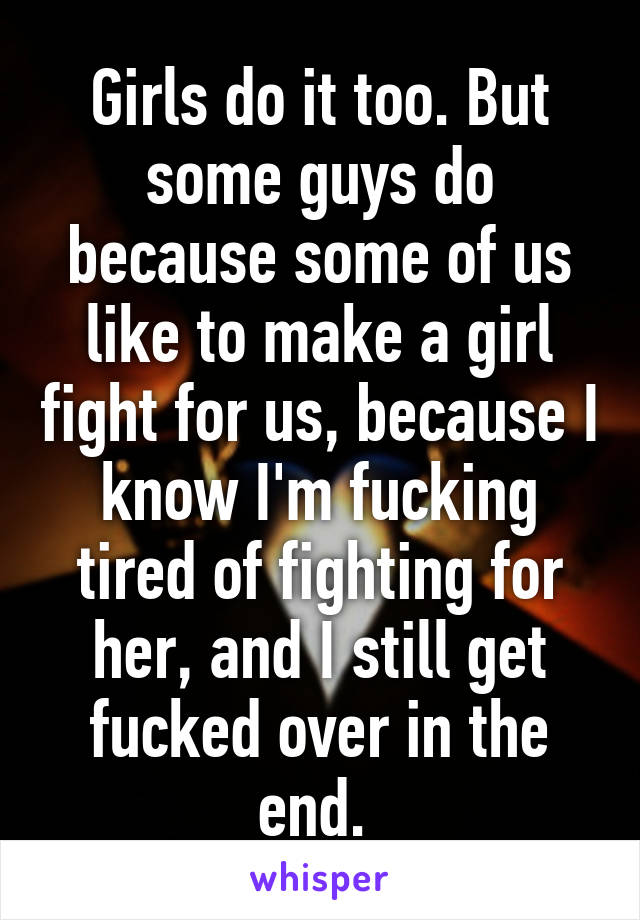 Girls do it too. But some guys do because some of us like to make a girl fight for us, because I know I'm fucking tired of fighting for her, and I still get fucked over in the end.

whisper